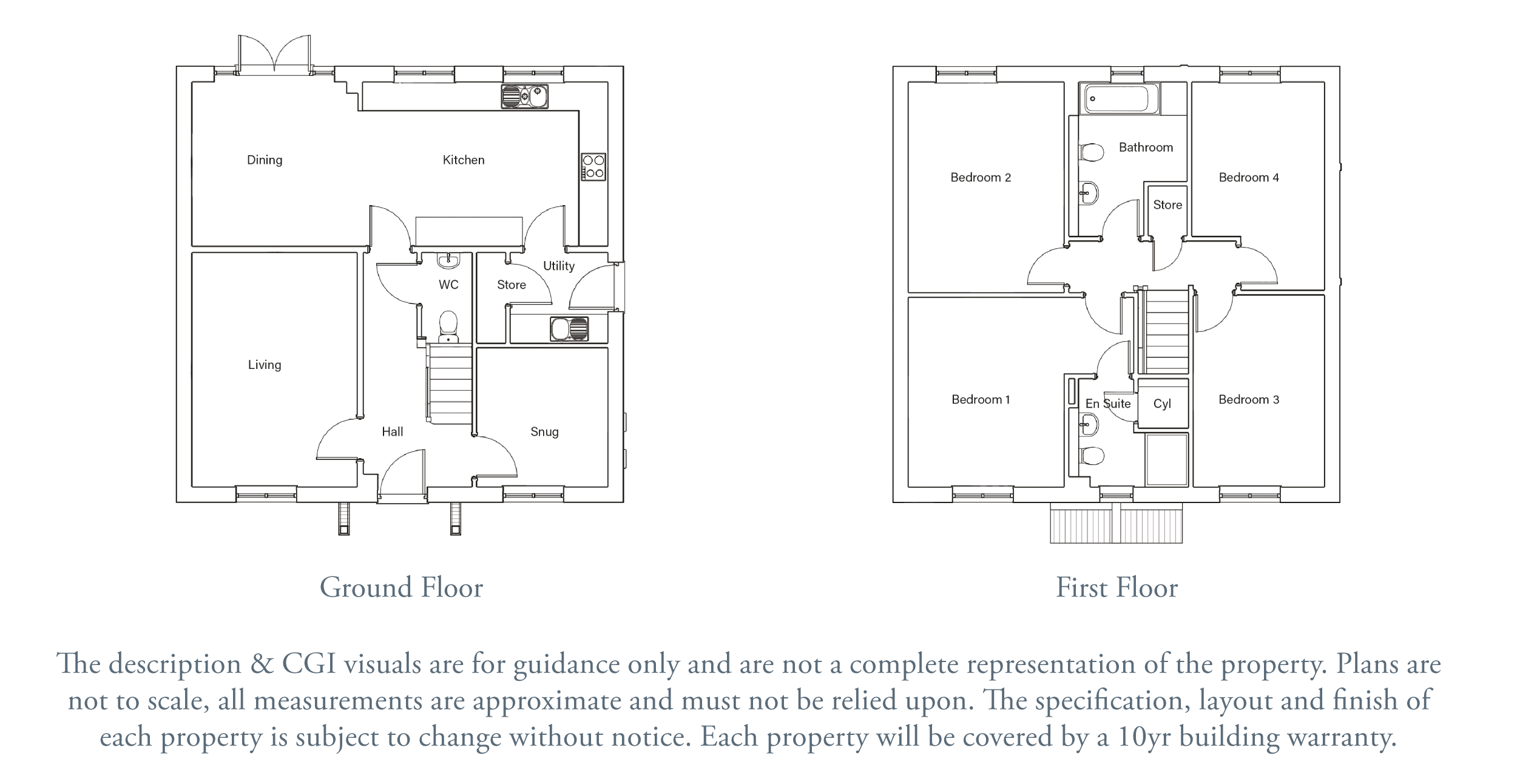 Dining

Kitchen

Utility

WC

Store

Living

Hall

Snug

Ground Floor

Bedroom 2

Bathroom

Bedroom 4

Store

Bedroom 1

En Suite

Cyl

Bedroom 3

First Floor

The description & CGI visuals are for guidance only and are not a complete representation of the property. Plans are not to scale, all measurements are approximate and must not be relied upon. The specification, layout and finish of each property is subject to change without notice. Each property will be covered by a 10yr building warranty.